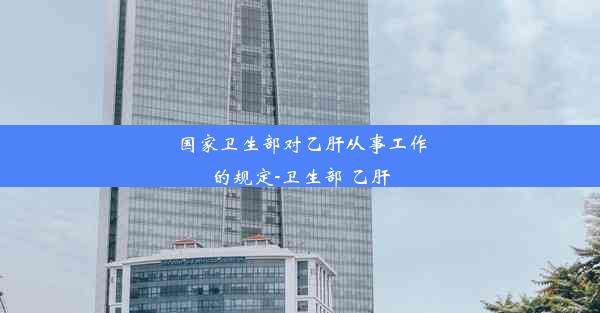 国家卫生部对乙肝从事工作的规定-卫生部 乙肝